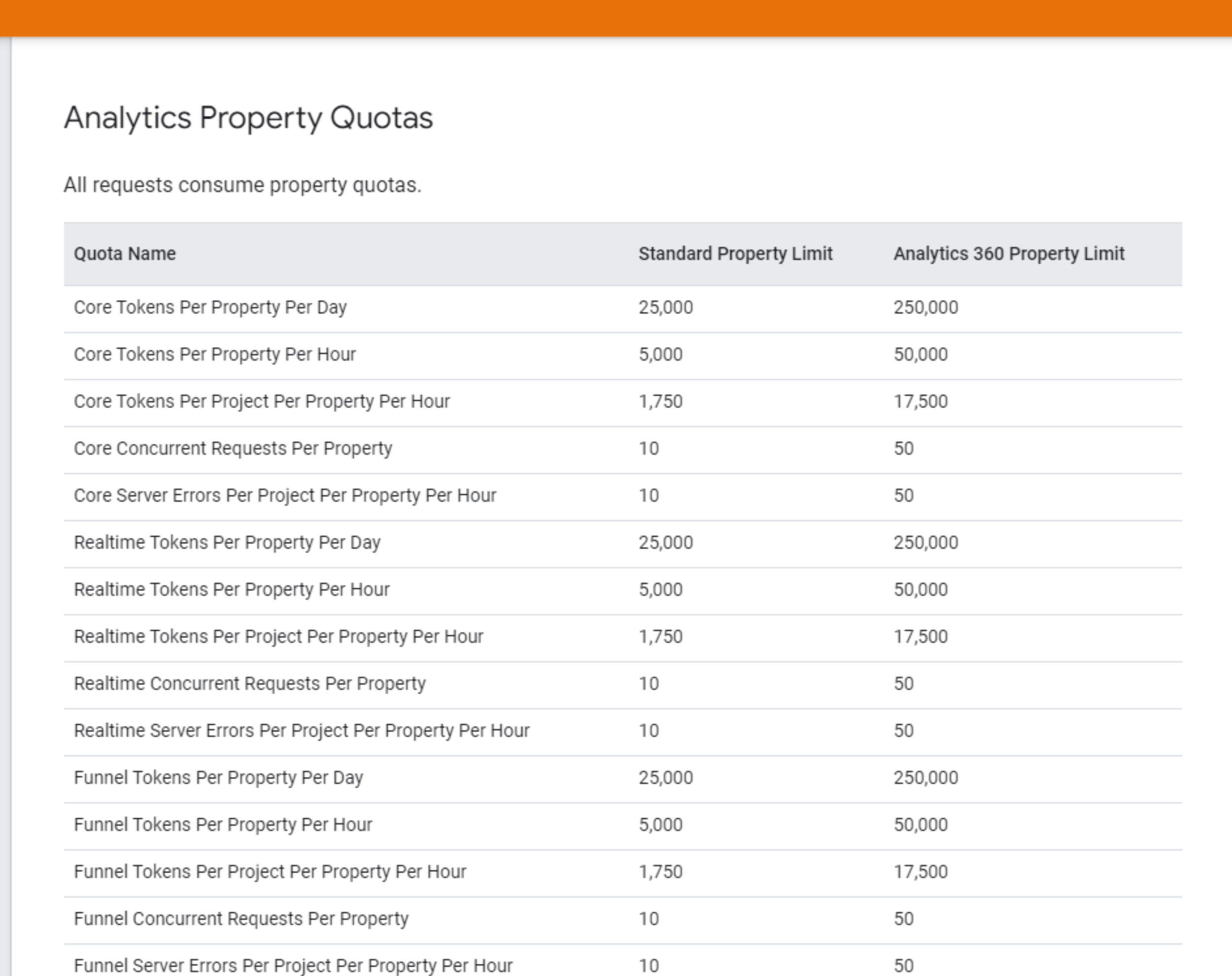 Analytics Property Quotas

All requests consume property quotas.

| Quota Name | Standard Property Limit | Analytics 360 Property Limit |
|---|---|---|
| Core Tokens Per Property Per Day | 25,000 | 250,000 |
| Core Tokens Per Property Per Hour | 5,000 | 50,000 |
| Core Tokens Per Project Per Property Per Hour | 1,750 | 17,500 |
| Core Concurrent Requests Per Property | 10 | 50 |
| Core Server Errors Per Project Per Property Per Hour | 10 | 50 |
| Realtime Tokens Per Property Per Day | 25,000 | 250,000 |
| Realtime Tokens Per Property Per Hour | 5,000 | 50,000 |
| Realtime Tokens Per Project Per Property Per Hour | 1,750 | 17,500 |
| Realtime Concurrent Requests Per Property | 10 | 50 |
| Realtime Server Errors Per Project Per Property Per Hour | 10 | 50 |
| Funnel Tokens Per Property Per Day | 25,000 | 250,000 |
| Funnel Tokens Per Property Per Hour | 5,000 | 50,000 |
| Funnel Tokens Per Project Per Property Per Hour | 1,750 | 17,500 |
| Funnel Concurrent Requests Per Property | 10 | 50 |
| Funnel Server Errors Per Project Per Property Per Hour | 10 | 50 |